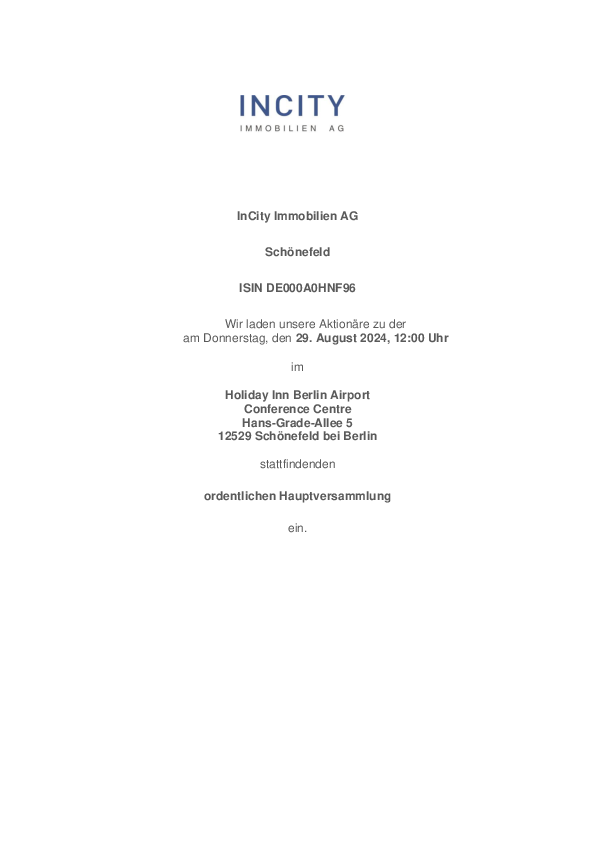 INCITY
IMMOBILIEN AG

InCity Immobilien AG

Schönefeld

ISIN DE000A0HNF96

Wir laden unsere Aktionäre zu der am Donnerstag, den 29. August 2024, 12:00 Uhr

im

Holiday Inn Berlin Airport
Conference Centre
Hans-Grade-Allee 5
12529 Schönefeld bei Berlin

stattfindenden

ordentlichen Hauptversammlung

ein.